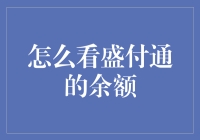 怎么看盛付通的余额